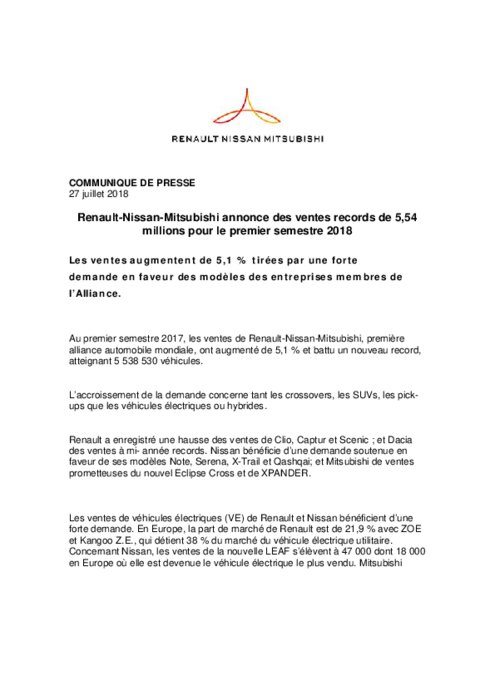 RENAULT NISSAN MITSUBISHI

COMMUNIQUE DE PRESSE
27 juillet 2018

Renault-Nissan-Mitsubishi annonce des ventes records de 5,54 millions pour le premier semestre 2018

Les ventes augmentent de 5,1 % tirées par une forte demande en faveur des modèles des entreprises membres de l'Alliance.

Au premier semestre 2017, les ventes de Renault-Nissan-Mitsubishi, première alliance automobile mondiale, ont augmenté de 5,1 % et battu un nouveau record, atteignant 5 538 530 véhicules.

L'accroissement de la demande concerne tant les crossovers, les SUVs, les pick-ups que les véhicules électriques ou hybrides.

Renault a enregistré une hausse des ventes de Clio, Captur et Scenic ; et Dacia des ventes à mi- année records. Nissan bénéficie d'une demande soutenue en faveur de ses modèles Note, Serena, X-Trail et Qashqai; et Mitsubishi de ventes prometteuses du nouvel Eclipse Cross et de XPANDER.

Les ventes de véhicules électriques (VE) de Renault et Nissan bénéficient d'une forte demande. En Europe, la part de marché de Renault est de 21,9 % avec ZOE et Kangoo Z.E., qui détient 38 % du marché du véhicule électrique utilitaire. Concernant Nissan, les ventes de la nouvelle LEAF s'élèvent à 47 000 dont 18 000 en Europe où elle est devenue le véhicule électrique le plus vendu. Mitsubishi